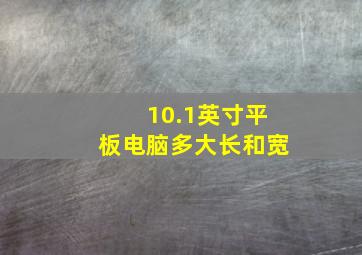 10.1英寸平板电脑多大长和宽